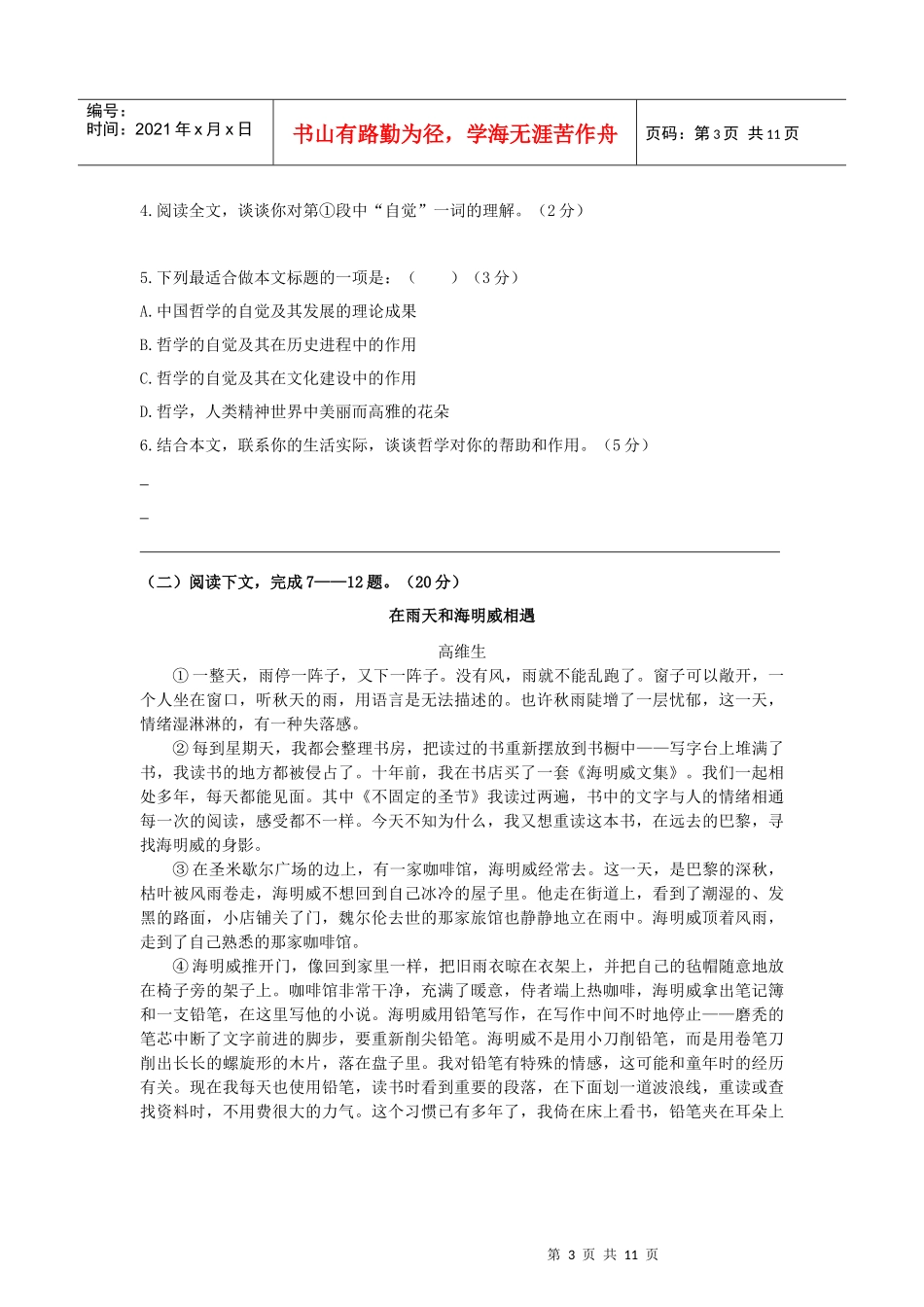 编号：
时间：2021 年 x 月 x 日

书山有路勤为径，学海无涯苦作舟

页码：第 3 页 共 11 页

4.阅读全文，谈谈你对第①段中“自觉”一词的理解。（2 分）

5.下列最适合做本文标题的一项是：（　　）（3 分）
A.中国哲学的自觉及其发展的理论成果
B.哲学的自觉及其在历史进程中的作用
C.哲学的自觉及其在文化建设中的作用
D.哲学，人类精神世界中美丽而高雅的花朵
6.结合本文，联系你的生活实际，谈谈哲学对你的帮助和作用。（5 分）
_
_

（二）阅读下文，完成 7——12 题。（20 分）

在雨天和海明威相遇

高维生

①一整天，雨停一阵子，又下一阵子。没有风，雨就不能乱跑了。窗子可以敞开，一个人坐在窗口，听秋天的雨，用语言是无法描述的。也许秋雨陡增了一层忧郁，这一天，情绪湿淋淋的，有一种失落感。

②每到星期天，我都会整理书房，把读过的书重新摆放到书橱中——写字台上堆满了书，我读书的地方都被侵占了。十年前，我在书店买了一套《海明威文集》。我们一起相处多年，每天都能见面。其中《不固定的圣节》我读过两遍，书中的文字与人的情绪相通每一次的阅读，感受都不一样。今天不知为什么，我又想重读这本书，在远去的巴黎，寻找海明威的身影。

③在圣米歇尔广场的边上，有一家咖啡馆，海明威经常去。这一天，是巴黎的深秋，枯叶被风雨卷走，海明威不想回到自己冰冷的屋子里。他走在街道上，看到了潮湿的、发黑的路面，小店铺关了门，魏尔伦去世的那家旅馆也静静地立在雨中。海明威顶着风雨，走到了自己熟悉的那家咖啡馆。

④海明威推开门，像回到家里一样，把旧雨衣晾在衣架上，并把自己的毡帽随意地放在椅子旁的架子上。咖啡馆非常干净，充满了暖意，侍者端上热咖啡，海明威拿出笔记簿和一支铅笔，在这里写他的小说。海明威用铅笔写作，在写作中间不时地停止——磨秃的笔芯中断了文字前进的脚步，要重新削尖铅笔。海明威不是用小刀削铅笔，而是用卷笔刀削出长长的螺旋形的木片，落在盘子里。我对铅笔有特殊的情感，这可能和童年时的经历有关。现在我每天也使用铅笔，读书时看到重要的段落，在下面划一道波浪线，重读或查找资料时，不用费很大的力气。这个习惯已有多年了，我倚在床上看书，铅笔夹在耳朵上

第 3 页 共 11 页